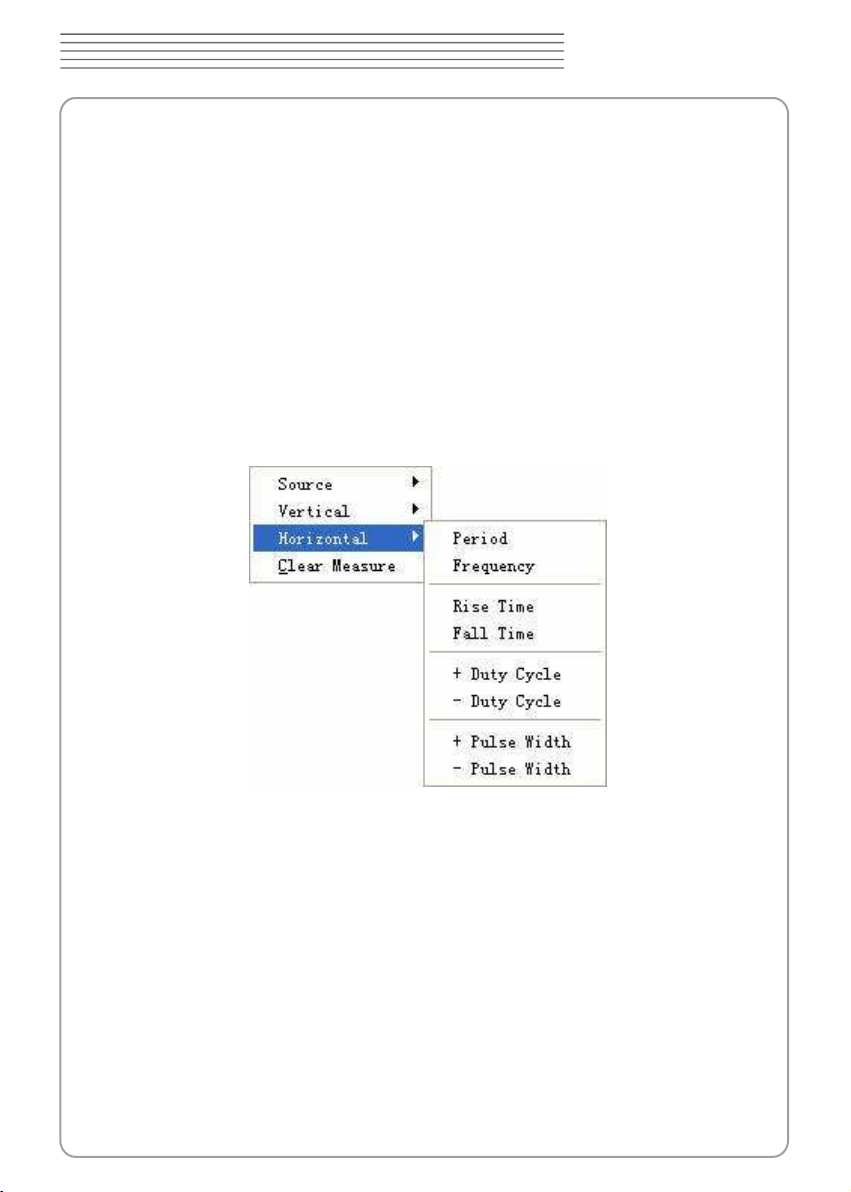 Source
Vertical
Horizontal
Clear Measure

Period
Frequency
Rise Time
Fall Time
+ Duty Cycle
- Duty Cycle
+ Pulse Width
- Pulse Width